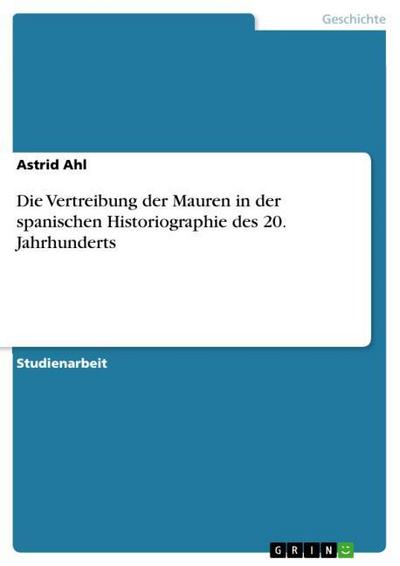 Geschichte

Astrid Ahl

Die Vertreibung der Mauren in der spanischen Historiographie des 20. Jahrhunderts

Studienarbeit

GRIN